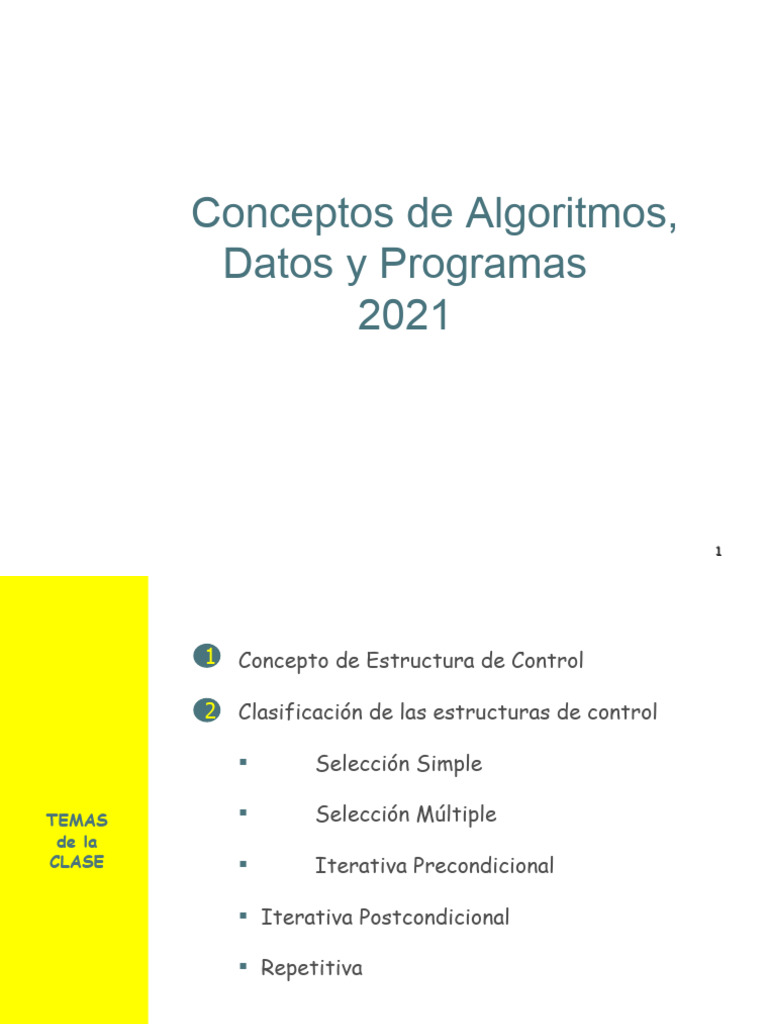 Conceptos de Algoritmos, Datos y Programas 2021

1

TEMAS de la CLASE

1 Concepto de Estructura de Control

2 Clasificación de las estructuras de control

▪ Selección Simple

▪ Selección Múltiple

▪ Iterativa Precondicional

▪ Iterativa Postcondicional

▪ Repetitiva